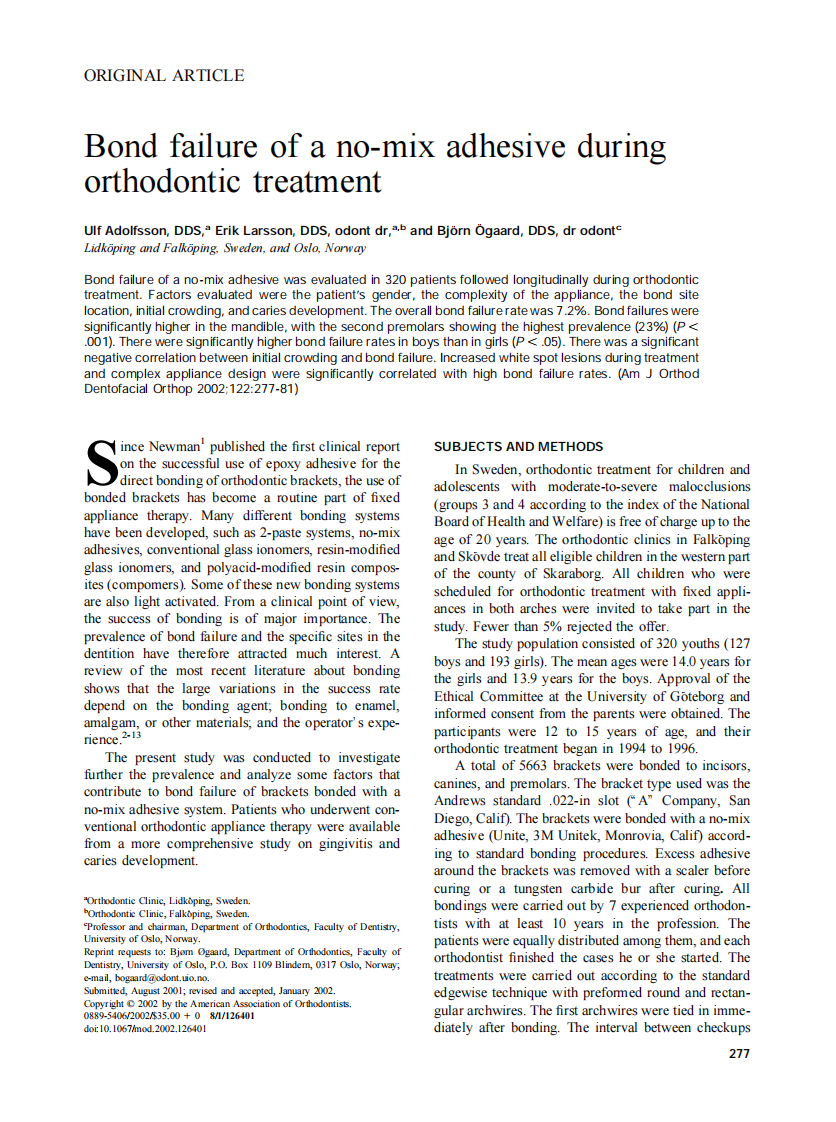 ORIGINAL ARTICLE

Bond failure of a no-mix adhesive during orthodontic treatment

Ulf Adolfsson, DDS,$^a$ Erik Larsson, DDS, odont dr,$^{a,b}$ and Björn Ögaard, DDS, dr odont$^c$
Lidköping and Falköping, Sweden, and Oslo, Norway

Bond failure of a no-mix adhesive was evaluated in 320 patients followed longitudinally during orthodontic treatment. Factors evaluated were the patient's gender, the complexity of the appliance, the bond site location, initial crowding, and caries development. The overall bond failure rate was 7.2%. Bond failures were significantly higher in the mandible, with the second premolars showing the highest prevalence (23%) ($P <$ .001). There were significantly higher bond failure rates in boys than in girls ($P <$ .05). There was a significant negative correlation between initial crowding and bond failure. Increased white spot lesions during treatment and complex appliance design were significantly correlated with high bond failure rates. (Am J Orthod Dentofacial Orthop 2002;122:277-81)

Since Newman$^1$ published the first clinical report on the successful use of epoxy adhesive for the direct bonding of orthodontic brackets, the use of bonded brackets has become a routine part of fixed appliance therapy. Many different bonding systems have been developed, such as 2-paste systems, no-mix adhesives, conventional glass ionomers, resin-modified glass ionomers, and polyacid-modified resin composites (compomers). Some of these new bonding systems are also light activated. From a clinical point of view, the success of bonding is of major importance. The prevalence of bond failure and the specific sites in the dentition have therefore attracted much interest. A review of the most recent literature about bonding shows that the large variations in the success rate depend on the bonding agent; bonding to enamel, amalgam, or other materials; and the operator's experience.$^{2-13}$

The present study was conducted to investigate further the prevalence and analyze some factors that contribute to bond failure of brackets bonded with a no-mix adhesive system. Patients who underwent conventional orthodontic appliance therapy were available from a more comprehensive study on gingivitis and caries development.

$^a$Orthodontic Clinic, Lidköping, Sweden.
$^b$Orthodontic Clinic, Falköping, Sweden.
$^c$Professor and chairman, Department of Orthodontics, Faculty of Dentistry, University of Oslo, Norway.
Reprint requests to: Bjørn Øgaard, Department of Orthodontics, Faculty of Dentistry, University of Oslo, P.O. Box 1109 Blindern, 0317 Oslo, Norway; e-mail, bogaard@odont.uio.no.
Submitted, August 2001; revised and accepted, January 2002.
Copyright © 2002 by the American Association of Orthodontists.
0889-5406/2002/$35.00 + 0 8/1/126401
doi:10.1067/mod.2002.126401

SUBJECTS AND METHODS

In Sweden, orthodontic treatment for children and adolescents with moderate-to-severe malocclusions (groups 3 and 4 according to the index of the National Board of Health and Welfare) is free of charge up to the age of 20 years. The orthodontic clinics in Falköping and Skövde treat all eligible children in the western part of the county of Skaraborg. All children who were scheduled for orthodontic treatment with fixed appliances in both arches were invited to take part in the study. Fewer than 5% rejected the offer.

The study population consisted of 320 youths (127 boys and 193 girls). The mean ages were 14.0 years for the girls and 13.9 years for the boys. Approval of the Ethical Committee at the University of Göteborg and informed consent from the parents were obtained. The participants were 12 to 15 years of age, and their orthodontic treatment began in 1994 to 1996.

A total of 5663 brackets were bonded to incisors, canines, and premolars. The bracket type used was the Andrews standard .022-in slot ("A" Company, San Diego, Calif). The brackets were bonded with a no-mix adhesive (Unite, 3M Unitek, Monrovia, Calif) according to standard bonding procedures. Excess adhesive around the brackets was removed with a scaler before curing or a tungsten carbide bur after curing. All bondings were carried out by 7 experienced orthodontists with at least 10 years in the profession. The patients were equally distributed among them, and each orthodontist finished the cases he or she started. The treatments were carried out according to the standard edgewise technique with preformed round and rectangular archwires. The first archwires were tied in immediately after bonding. The interval between checkups

277